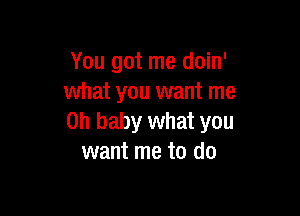 You got me doin'
what you want me
Oh baby what you
want me to do